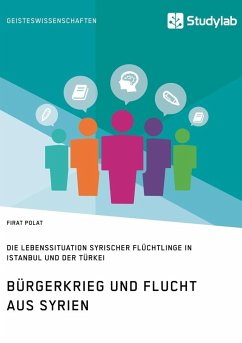 GEISTESWISSENSCHAFTEN

Studylab

FIRAT POLAT

DIE LEBENSSITUATION SYRISCHER FLÜCHTLINGE IN ISTANBUL UND DER TÜRKEI

BÜRGERKRIEG UND FLUCHT AUS SYRIEN